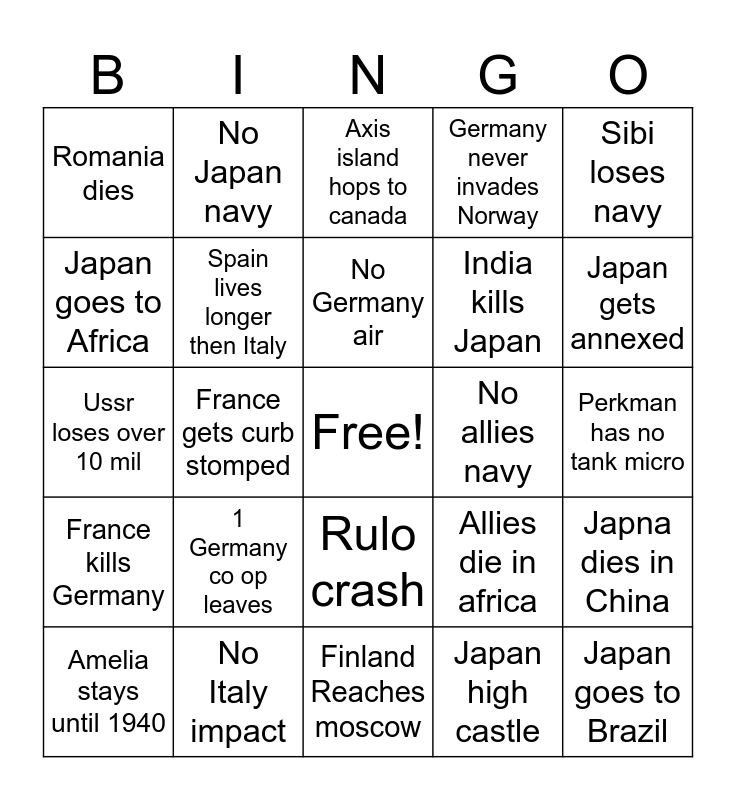 | B | I | N | G | O |
|---|---|---|---|---|
| Romania dies | No Japan navy | Axis island hops to canada | Germany never invades Norway | Sibi loses navy |
| Japan goes to Africa | Spain lives longer then Italy | No Germany air | India kills Japan | Japan gets annexed |
| Ussr loses over 10 mil | France gets curb stomped | Free! | No allies navy | Perkman has no tank micro |
| France kills Germany | 1 Germany co op leaves | Rulo crash | Allies die in africa | Japna dies in China |
| Amelia stays until 1940 | No Italy impact | Finland Reaches moscow | Japan high castle | Japan goes to Brazil |